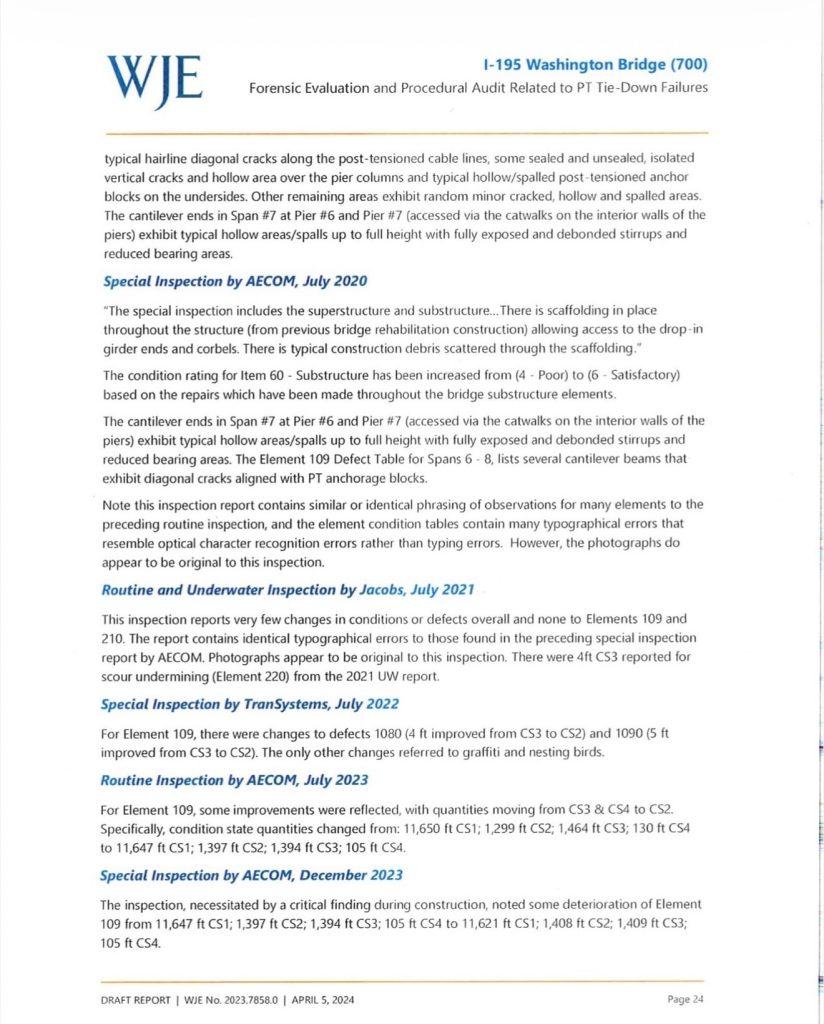 WJE

I-195 Washington Bridge (700)
Forensic Evaluation and Procedural Audit Related to PT Tie-Down Failures

typical hairline diagonal cracks along the post-tensioned cable lines, some sealed and unsealed, isolated vertical cracks and hollow area over the pier columns and typical hollow/spalled post-tensioned anchor blocks on the undersides. Other remaining areas exhibit random minor cracked, hollow and spalled areas. The cantilever ends in Span #7 at Pier #6 and Pier #7 (accessed via the catwalks on the interior walls of the piers) exhibit typical hollow areas/spalls up to full height with fully exposed and debonded stirrups and reduced bearing areas.

Special Inspection by AECOM, July 2020

"The special inspection includes the superstructure and substructure... There is scaffolding in place throughout the structure (from previous bridge rehabilitation construction) allowing access to the drop-in girder ends and corbels. There is typical construction debris scattered through the scaffolding."

The condition rating for Item 60 - Substructure has been increased from (4 - Poor) to (6 - Satisfactory) based on the repairs which have been made throughout the bridge substructure elements.

The cantilever ends in Span #7 at Pier #6 and Pier #7 (accessed via the catwalks on the interior walls of the piers) exhibit typical hollow areas/spalls up to full height with fully exposed and debonded stirrups and reduced bearing areas. The Element 109 Defect Table for Spans 6 - 8, lists several cantilever beams that exhibit diagonal cracks aligned with PT anchorage blocks.

Note this inspection report contains similar or identical phrasing of observations for many elements to the preceding routine inspection, and the element condition tables contain many typographical errors that resemble optical character recognition errors rather than typing errors. However, the photographs do appear to be original to this inspection.

Routine and Underwater Inspection by Jacobs, July 2021

This inspection reports very few changes in conditions or defects overall and none to Elements 109 and 210. The report contains identical typographical errors to those found in the preceding special inspection report by AECOM. Photographs appear to be original to this inspection. There were 4ft CS3 reported for scour undermining (Element 220) from the 2021 UW report.

Special Inspection by TranSystems, July 2022

For Element 109, there were changes to defects 1080 (4 ft improved from CS3 to CS2) and 1090 (5 ft improved from CS3 to CS2). The only other changes referred to graffiti and nesting birds.

Routine Inspection by AECOM, July 2023

For Element 109, some improvements were reflected, with quantities moving from CS3 & CS4 to CS2. Specifically, condition state quantities changed from: 11,650 ft CS1; 1,299 ft CS2; 1,464 ft CS3; 130 ft CS4 to 11,647 ft CS1; 1,397 ft CS2; 1,394 ft CS3; 105 ft CS4.

Special Inspection by AECOM, December 2023

The inspection, necessitated by a critical finding during construction, noted some deterioration of Element 109 from 11,647 ft CS1; 1,397 ft CS2; 1,394 ft CS3; 105 ft CS4 to 11,621 ft CS1; 1,408 ft CS2; 1,409 ft CS3; 105 ft CS4.

DRAFT REPORT | WJE No. 2023.7858.0 | APRIL 5, 2024

Page 24